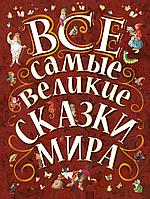 ВСЕ
самые
великие
СКАЗКИ
МИРА